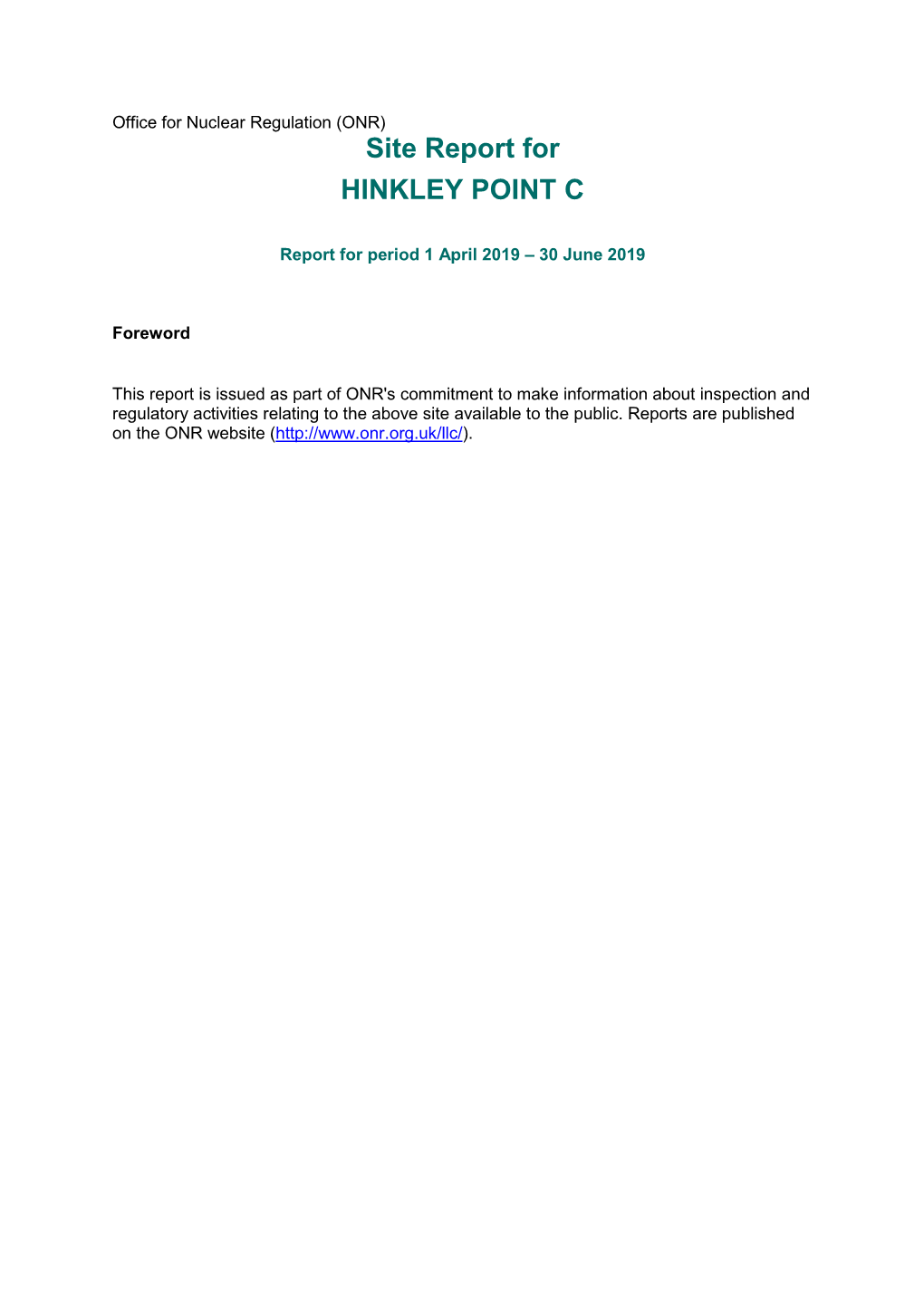 Office for Nuclear Regulation (ONR)

Site Report for
HINKLEY POINT C

Report for period 1 April 2019 – 30 June 2019

Foreword

This report is issued as part of ONR's commitment to make information about inspection and regulatory activities relating to the above site available to the public. Reports are published on the ONR website (http://www.onr.org.uk/llc/).